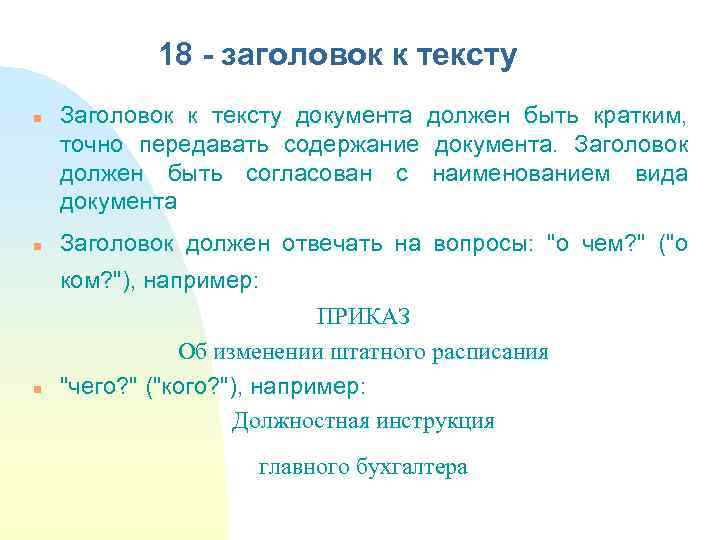 18 - заголовок к тексту

Заголовок к тексту документа должен быть кратким, точно передавать содержание документа. Заголовок должен быть согласован с наименованием вида документа

Заголовок должен отвечать на вопросы: "о чем?" ("о ком?"), например:

ПРИКАЗ

Об изменении штатного расписания

"чего?" ("кого?"), например:

Должностная инструкция

главного бухгалтера